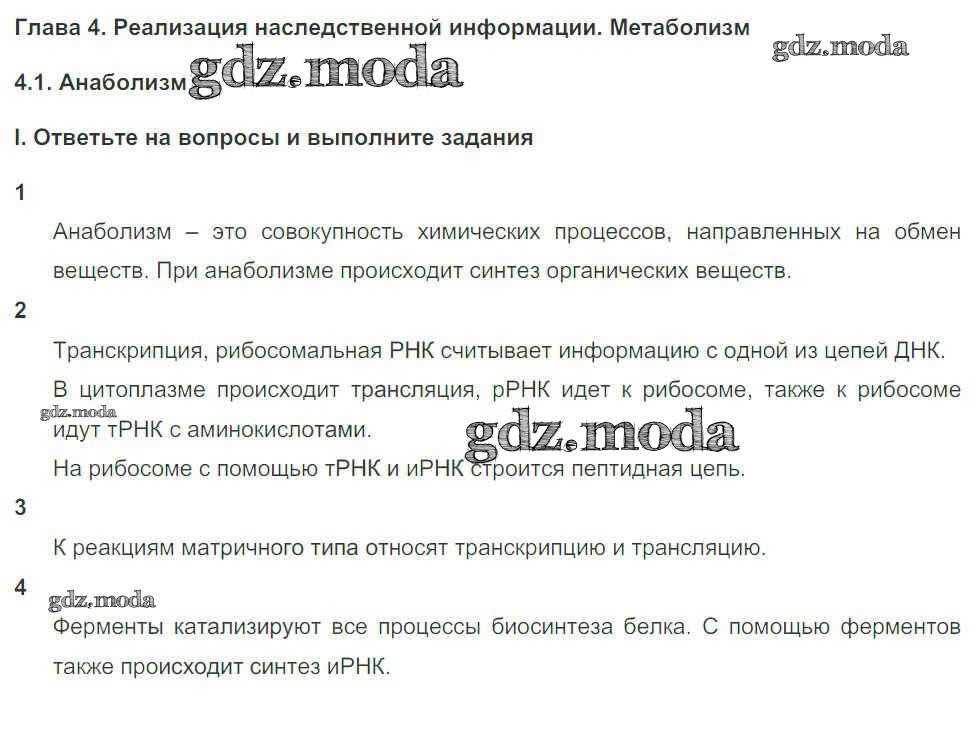 Глава 4. Реализация наследственной информации. Метаболизм

gdz.moda

4.1. Анаболизм gdz.moda

I. Ответьте на вопросы и выполните задания

1

Анаболизм – это совокупность химических процессов, направленных на обмен веществ. При анаболизме происходит синтез органических веществ.

2

Транскрипция, рибосомальная РНК считывает информацию с одной из цепей ДНК.

В цитоплазме происходит трансляция, рРНК идет к рибосоме, также к рибосоме идут тРНК с аминокислотами.

gdz.moda

gdz.moda

На рибосоме с помощью тРНК и иРНК строится пептидная цепь.

3

К реакциям матричного типа относят транскрипцию и трансляцию.

4

gdz.moda

Ферменты катализируют все процессы биосинтеза белка. С помощью ферментов также происходит синтез иРНК.